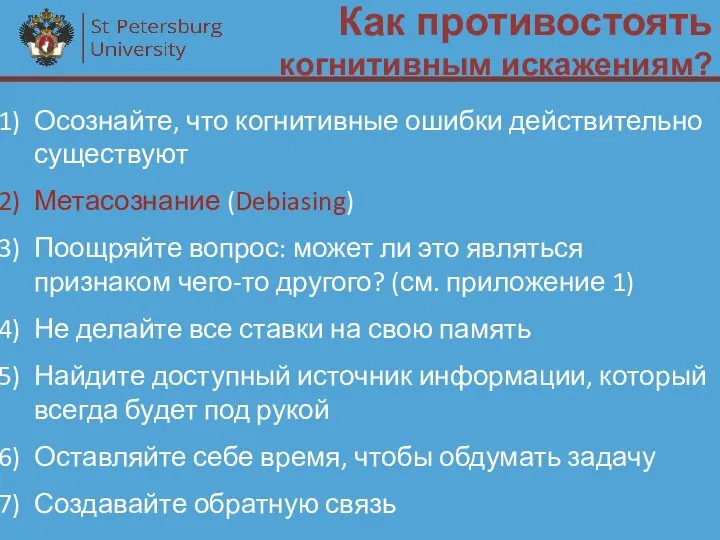 St Petersburg University

Как противостоять когнитивным искажениям?

1) Осознайте, что когнитивные ошибки действительно существуют

2) Метасознание (Debiasing)

3) Поощряйте вопрос: может ли это являться признаком чего-то другого? (см. приложение 1)

4) Не делайте все ставки на свою память

5) Найдите доступный источник информации, который всегда будет под рукой

6) Оставляйте себе время, чтобы обдумать задачу

7) Создавайте обратную связь